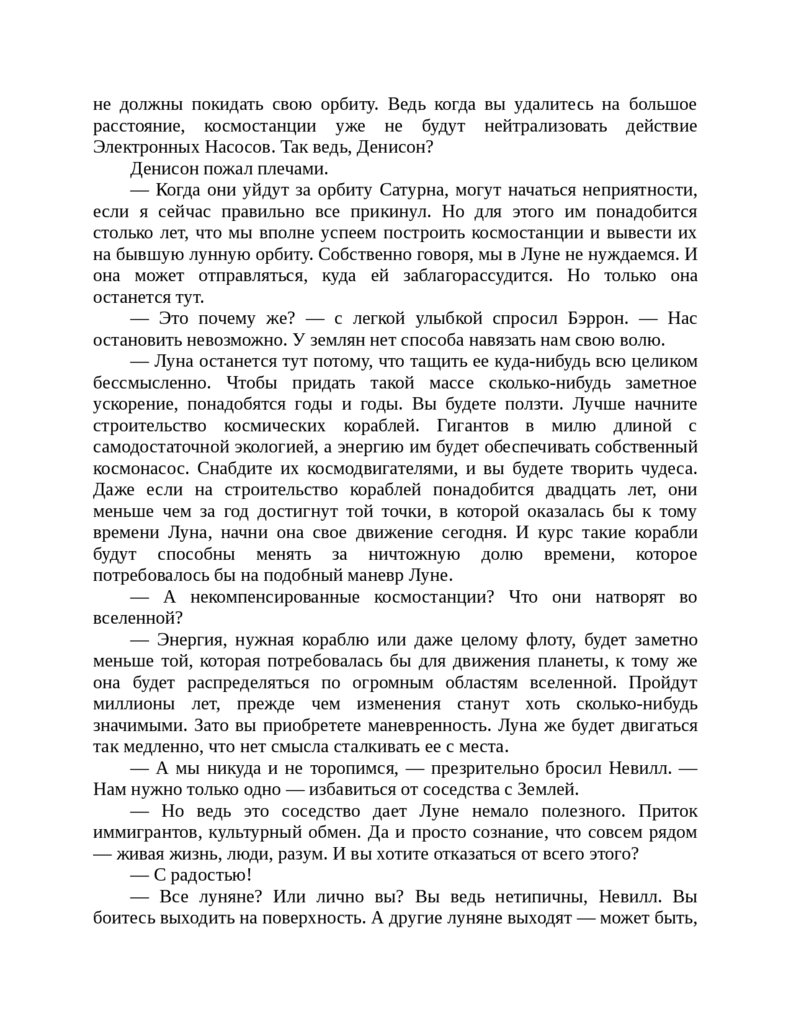 не должны покидать свою орбиту. Ведь когда вы удалитесь на большое расстояние, космостанции уже не будут нейтрализовать действие Электронных Насосов. Так ведь, Денисон?

Денисон пожал плечами.

— Когда они уйдут за орбиту Сатурна, могут начаться неприятности, если я сейчас правильно все прикинул. Но для этого им понадобится столько лет, что мы вполне успеем построить космостанции и вывести их на бывшую лунную орбиту. Собственно говоря, мы в Луне не нуждаемся. И она может отправляться, куда ей заблагорассудится. Но только она останется тут.

— Это почему же? — с легкой улыбкой спросил Бэррон. — Нас остановить невозможно. У землян нет способа навязать нам свою волю.

— Луна останется тут потому, что тащить ее куда-нибудь всю целиком бессмысленно. Чтобы придать такой массе сколько-нибудь заметное ускорение, понадобятся годы и годы. Вы будете ползти. Лучше начните строительство космических кораблей. Гигантов в милю длиной с самодостаточной экологией, а энергию им будет обеспечивать собственный космонасос. Снабдите их космодвигателями, и вы будете творить чудеса. Даже если на строительство кораблей понадобится двадцать лет, они меньше чем за год достигнут той точки, в которой оказалась бы к тому времени Луна, начни она свое движение сегодня. И курс такие корабли будут способны менять за ничтожную долю времени, которое потребовалось бы на подобный маневр Луне.

— А некомпенсированные космостанции? Что они натворят во вселенной?

— Энергия, нужная кораблю или даже целому флоту, будет заметно меньше той, которая потребовалась бы для движения планеты, к тому же она будет распределяться по огромным областям вселенной. Пройдут миллионы лет, прежде чем изменения станут хоть сколько-нибудь значимыми. Зато вы приобретете маневренность. Луна же будет двигаться так медленно, что нет смысла сталкивать ее с места.

— А мы никуда и не торопимся, — презрительно бросил Невилл. — Нам нужно только одно — избавиться от соседства с Землей.

— Но ведь это соседство дает Луне немало полезного. Приток иммигрантов, культурный обмен. Да и просто сознание, что совсем рядом — живая жизнь, люди, разум. И вы хотите отказаться от всего этого?

— С радостью!

— Все луняне? Или лично вы? Вы ведь нетипичны, Невилл. Вы боитесь выходить на поверхность. А другие луняне выходят — может быть,